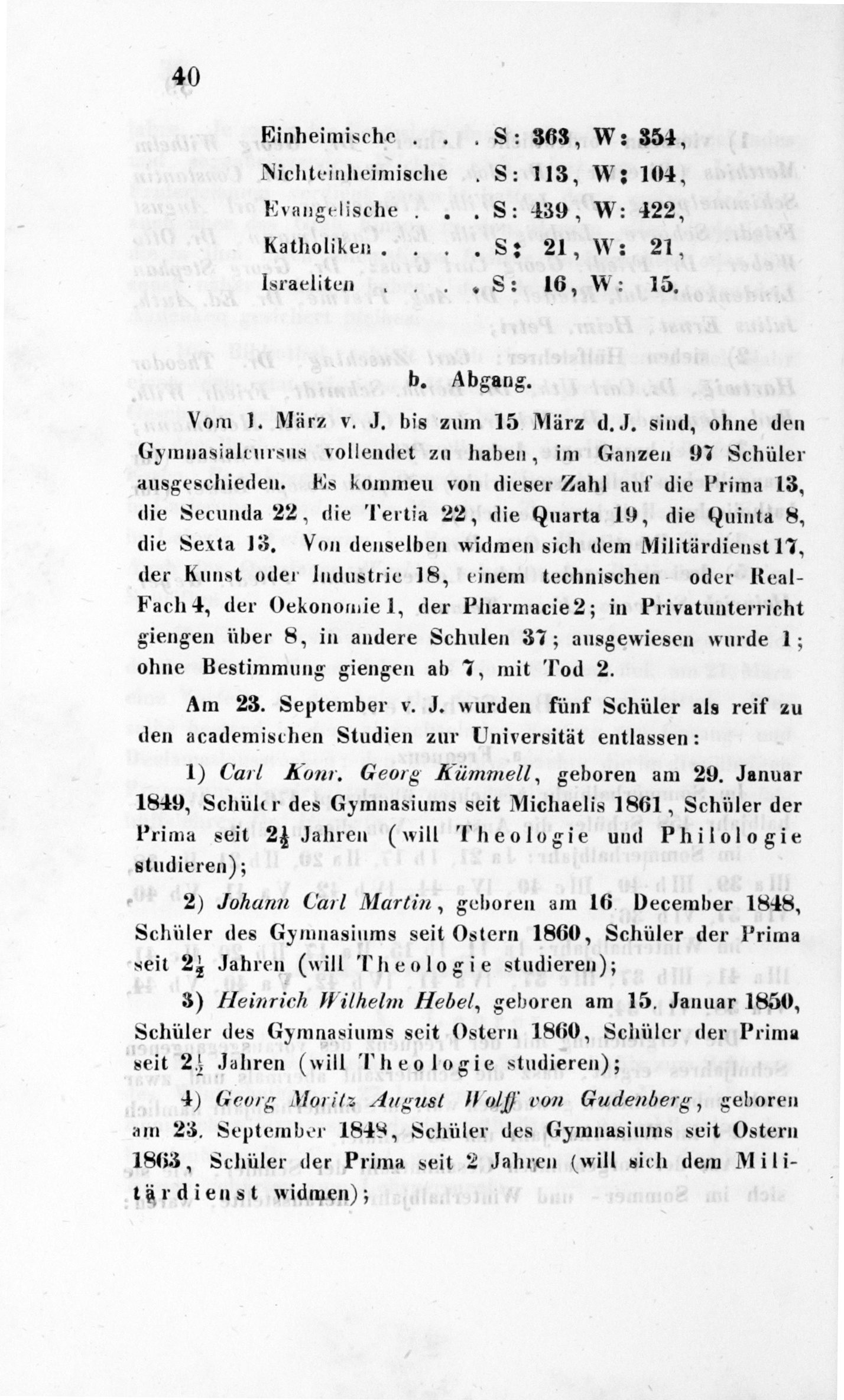 40

Einheimische . . . S: 363, W: 354,
Nichteinheimische . S: 113, W: 104,
Evangelische . . . S: 439, W: 422,
Katholiken . . . . S: 21, W: 21,
Israeliten . . . . S: 16, W: 15.

b. Abgang.

Vom 1. März v. J. bis zum 15 März d. J. sind, ohne den Gymnasialcursus vollendet zu haben, im Ganzen 97 Schüler ausgeschieden. Es kommeu von dieser Zahl auf die Prima 13, die Secunda 22, die Tertia 22, die Quarta 19, die Quinta 8, die Sexta 13. Von denselben widmen sich dem Militärdienst 17, der Kunst oder Industrie 18, einem technischen oder Real-Fach 4, der Oekonomie 1, der Pharmacie 2; in Privatunterricht giengen über 8, in andere Schulen 37; ausgewiesen wurde 1; ohne Bestimmung giengen ab 7, mit Tod 2.

Am 23. September v. J. wurden fünf Schüler als reif zu den academischen Studien zur Universität entlassen:

1) Carl Konr. Georg Kümmell, geboren am 29. Januar 1849, Schüler des Gymnasiums seit Michaelis 1861, Schüler der Prima seit $2\frac{1}{2}$ Jahren (will Theologie und Philologie studieren);

2) Johann Carl Martin, geboren am 16 December 1848, Schüler des Gymnasiums seit Ostern 1860, Schüler der Prima seit $2\frac{1}{2}$ Jahren (will Theologie studieren);

3) Heinrich Wilhelm Hebel, geboren am 15. Januar 1850, Schüler des Gymnasiums seit Ostern 1860, Schüler der Prima seit $2\frac{1}{2}$ Jahren (will Theologie studieren);

4) Georg Moritz August Wolff von Gudenberg, geboren am 23. September 1848, Schüler des Gymnasiums seit Ostern 1863, Schüler der Prima seit 2 Jahren (will sich dem Militärdienst widmen);